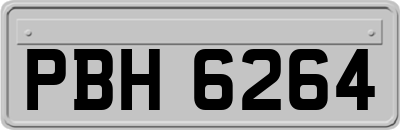 PBH 6264